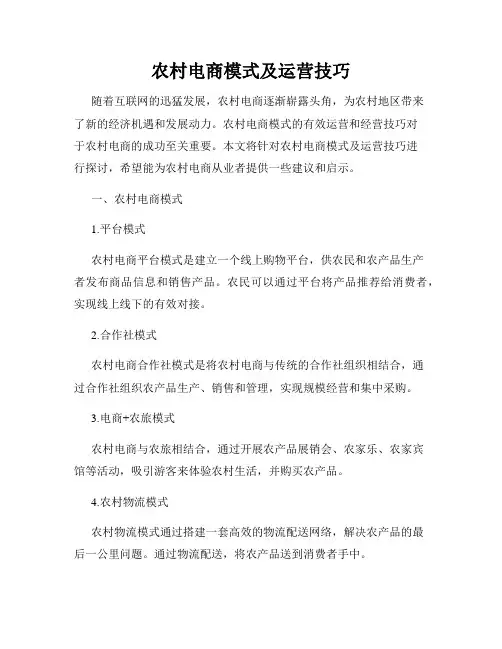 农村电商模式及运营技巧

随着互联网的迅猛发展，农村电商逐渐崭露头角，为农村地区带来了新的经济机遇和发展动力。农村电商模式的有效运营和经营技巧对于农村电商的成功至关重要。本文将针对农村电商模式及运营技巧进行探讨，希望能为农村电商从业者提供一些建议和启示。

一、农村电商模式

1.平台模式

农村电商平台模式是建立一个线上购物平台，供农民和农产品生产者发布商品信息和销售产品。农民可以通过平台将产品推荐给消费者，实现线上线下的有效对接。

2.合作社模式

农村电商合作社模式是将农村电商与传统的合作社组织相结合，通过合作社组织农产品生产、销售和管理，实现规模经营和集中采购。

3.电商+农旅模式

农村电商与农旅相结合，通过开展农产品展销会、农家乐、农家宾馆等活动，吸引游客来体验农村生活，并购买农产品。

4.农村物流模式

农村物流模式通过搭建一套高效的物流配送网络，解决农产品的最后一公里问题。通过物流配送，将农产品送到消费者手中。